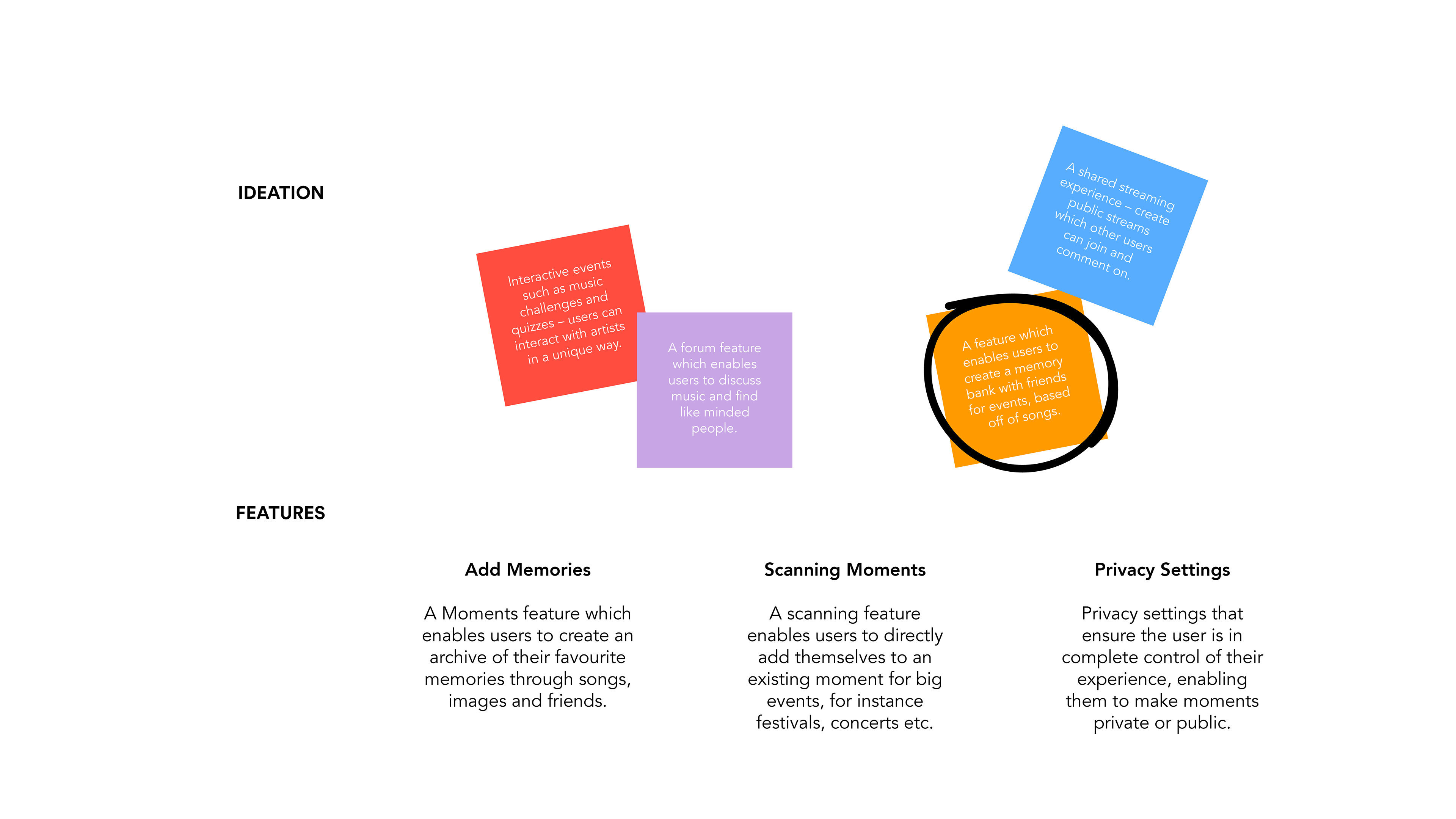 IDEATION

Interactive events such as music challenges and quizzes – users can interact with artists in a unique way.

A forum feature which enables users to discuss music and find like minded people.

A shared streaming experience – create public streams which other users can join and comment on.

A feature which enables users to create a memory bank with friends for events, based off of songs.

FEATURES

Add Memories

A Moments feature which enables users to create an archive of their favourite memories through songs, images and friends.

Scanning Moments

A scanning feature enables users to directly add themselves to an existing moment for big events, for instance festivals, concerts etc.

Privacy Settings

Privacy settings that ensure the user is in complete control of their experience, enabling them to make moments private or public.